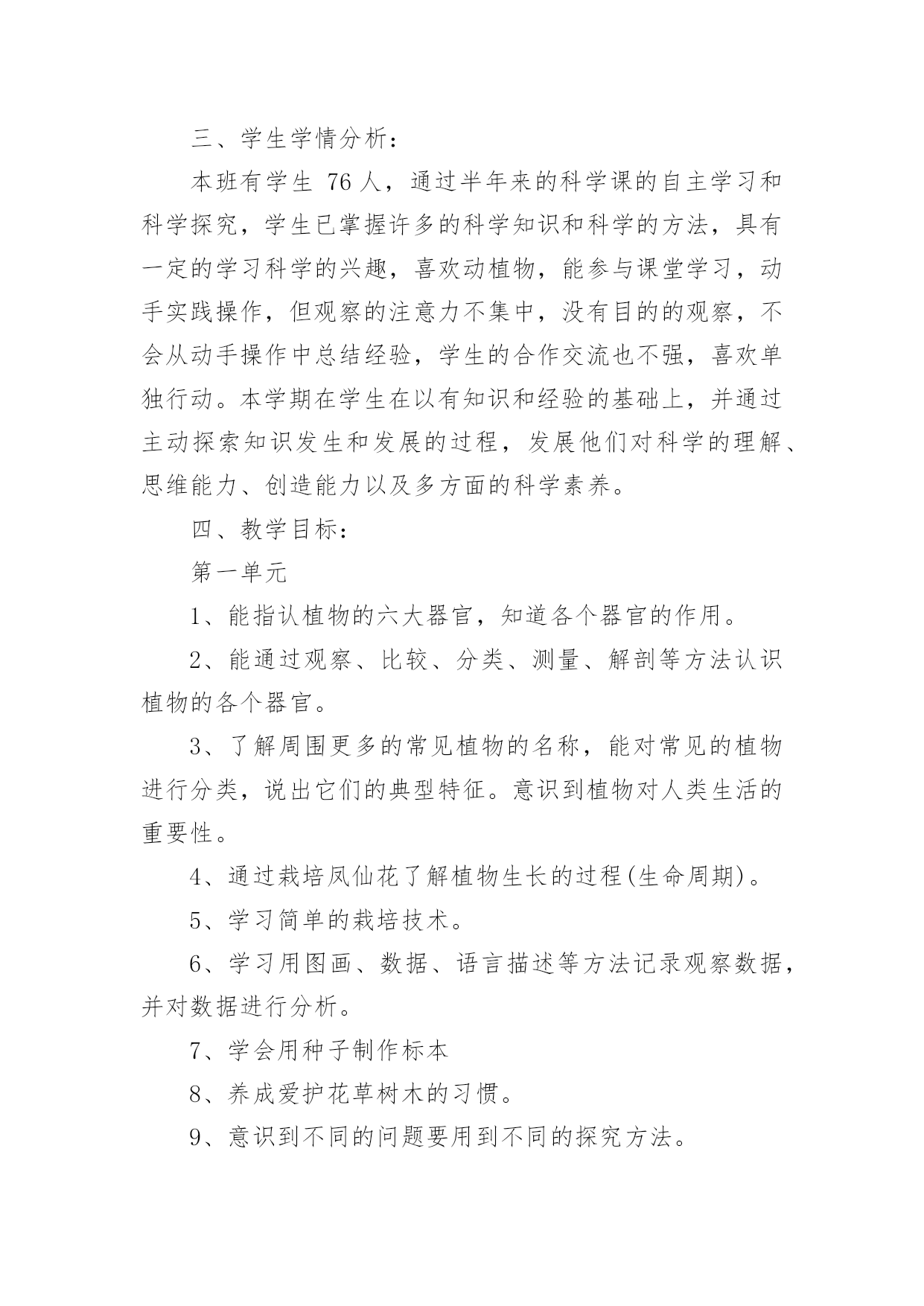 三、学生学情分析：

本班有学生 76 人，通过半年来的科学课的自主学习和科学探究，学生已掌握许多的科学知识和科学的方法，具有一定的学习科学的兴趣，喜欢动植物，能参与课堂学习，动手实践操作，但观察的注意力不集中，没有目的的观察，不会从动手操作中总结经验，学生的合作交流也不强，喜欢单独行动。本学期在学生在以有知识和经验的基础上，并通过主动探索知识发生和发展的过程，发展他们对科学的理解、思维能力、创造能力以及多方面的科学素养。

四、教学目标：

第一单元

1、能指认植物的六大器官，知道各个器官的作用。

2、能通过观察、比较、分类、测量、解剖等方法认识植物的各个器官。

3、了解周围更多的常见植物的名称，能对常见的植物进行分类，说出它们的典型特征。意识到植物对人类生活的重要性。

4、通过栽培凤仙花了解植物生长的过程(生命周期)。

5、学习简单的栽培技术。

6、学习用图画、数据、语言描述等方法记录观察数据，并对数据进行分析。

7、学会用种子制作标本

8、养成爱护花草树木的习惯。

9、意识到不同的问题要用到不同的探究方法。